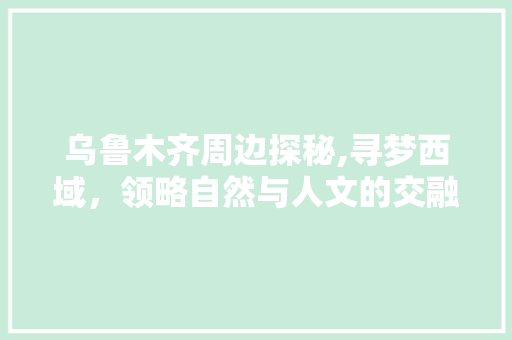 乌鲁木齐周边探秘,寻梦西域，领略自然与人文的交融